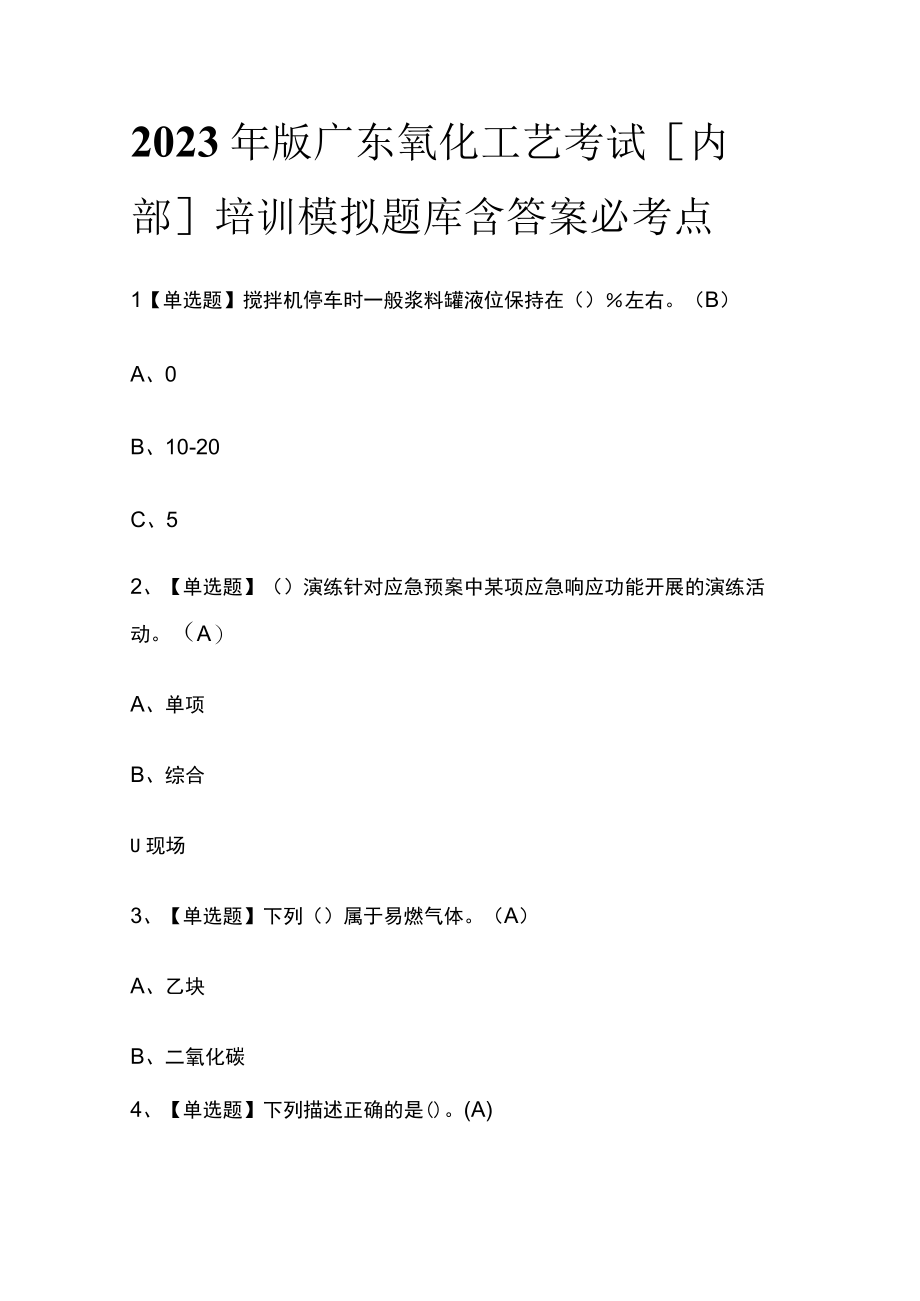 2023年版广东氧化工艺考试［内部］培训模拟题库含答案必考点

1【单选题】搅拌机停车时一般浆料罐液位保持在（）％左右。（B）

A、0

B、10-20

C、5

2、【单选题】（）演练针对应急预案中某项应急响应功能开展的演练活动。（A）

A、单项

B、综合

U现场

3、【单选题】下列（）属于易燃气体。（A）

A、乙块

B、二氧化碳

4、【单选题】下列描述正确的是()。(A)